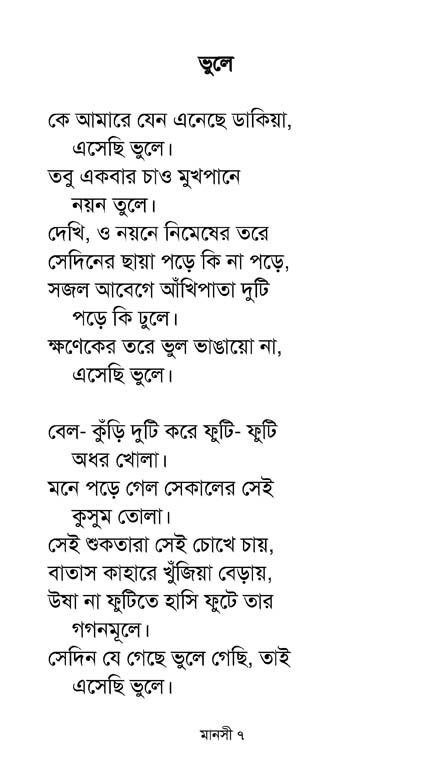 ভুলে

কে আমারে যেন এনেছে ডাকিয়া,
এসেছি ভুলে।
তবু একবার চাও মুখপানে
নয়ন তুলে।
দেখি, ও নয়নে নিমেষের তরে
সেদিনের ছায়া পড়ে কি না পড়ে,
সজল আবেগে আঁখিপাতা দুটি
পড়ে কি ঢুলে।
ক্ষণেকের তরে ভুল ভাঙায়ো না,
এসেছি ভুলে।

বেল- কুঁড়ি দুটি করে ফুটি- ফুটি
অধর খোলা।
মনে পড়ে গেল সেকালের সেই
কুসুম তোলা।
সেই শুকতারা সেই চোখে চায়,
বাতাস কাহারে খুঁজিয়া বেড়ায়,
উষা না ফুটিতে হাসি ফুটে তার
গগনমূলে।
সেদিন যে গেছে ভুলে গেছি, তাই
এসেছি ভুলে।

মানসী ৭